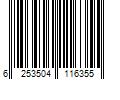 6 253504 116355